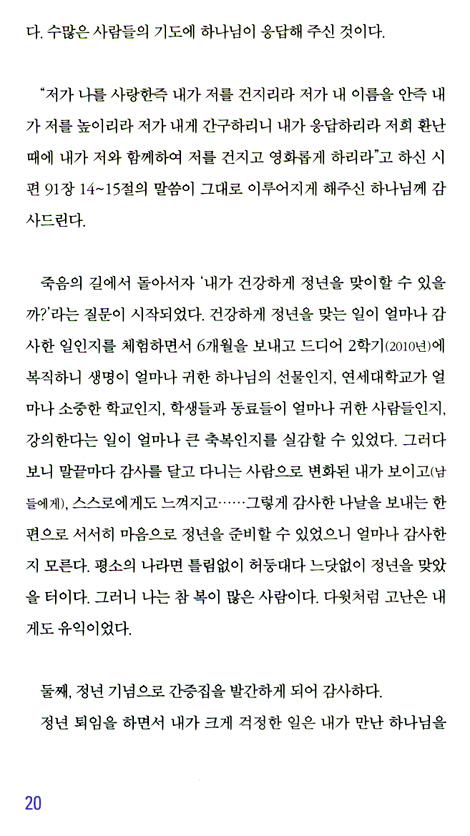 다. 수많은 사람들의 기도에 하나님이 응답해 주신 것이다.

"저가 나를 사랑한즉 내가 저를 건지리라 저가 내 이름을 안즉 내가 저를 높이리라 저가 내게 간구하리니 내가 응답하리라 저희 환난 때에 내가 저와 함께하여 저를 건지고 영화롭게 하리라"고 하신 시편 91장 14~15절의 말씀이 그대로 이루어지게 해주신 하나님께 감사드린다.

죽음의 길에서 돌아서자 '내가 건강하게 정년을 맞이할 수 있을까?'라는 질문이 시작되었다. 건강하게 정년을 맞는 일이 얼마나 감사한 일인지를 체험하면서 6개월을 보내고 드디어 2학기(2010년)에 복직하니 생명이 얼마나 귀한 하나님의 선물인지, 연세대학교가 얼마나 소중한 학교인지, 학생들과 동료들이 얼마나 귀한 사람들인지, 강의한다는 일이 얼마나 큰 축복인지를 실감할 수 있었다. 그러다 보니 말끝마다 감사를 달고 다니는 사람으로 변화된 내가 보이고(남들에게), 스스로에게도 느껴지고……그렇게 감사한 나날을 보내는 한편으로 서서히 마음으로 정년을 준비할 수 있었으니 얼마나 감사한지 모른다. 평소의 나라면 틀림없이 허둥대다 느닷없이 정년을 맞았을 터이다. 그러니 나는 참 복이 많은 사람이다. 다윗처럼 고난은 내게도 유익이었다.

둘째, 정년 기념으로 간증집을 발간하게 되어 감사하다.

정년 퇴임을 하면서 내가 크게 걱정한 일은 내가 만난 하나님을

20